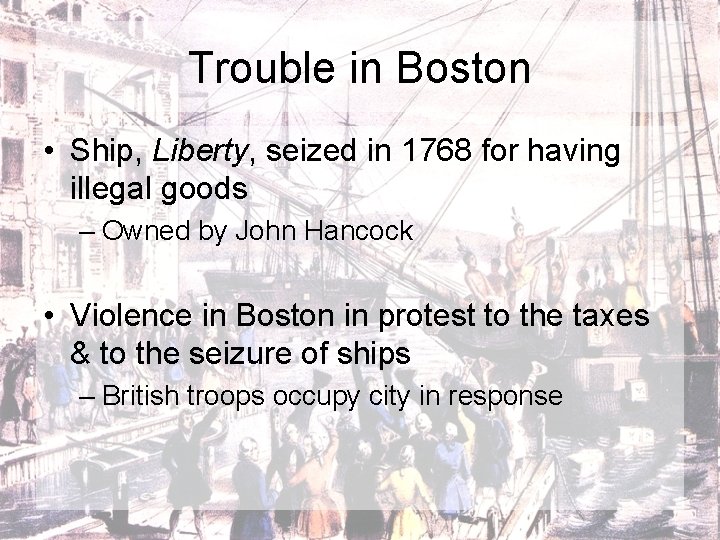 Trouble in Boston

• Ship, Liberty, seized in 1768 for having illegal goods
– Owned by John Hancock

• Violence in Boston in protest to the taxes & to the seizure of ships
– British troops occupy city in response